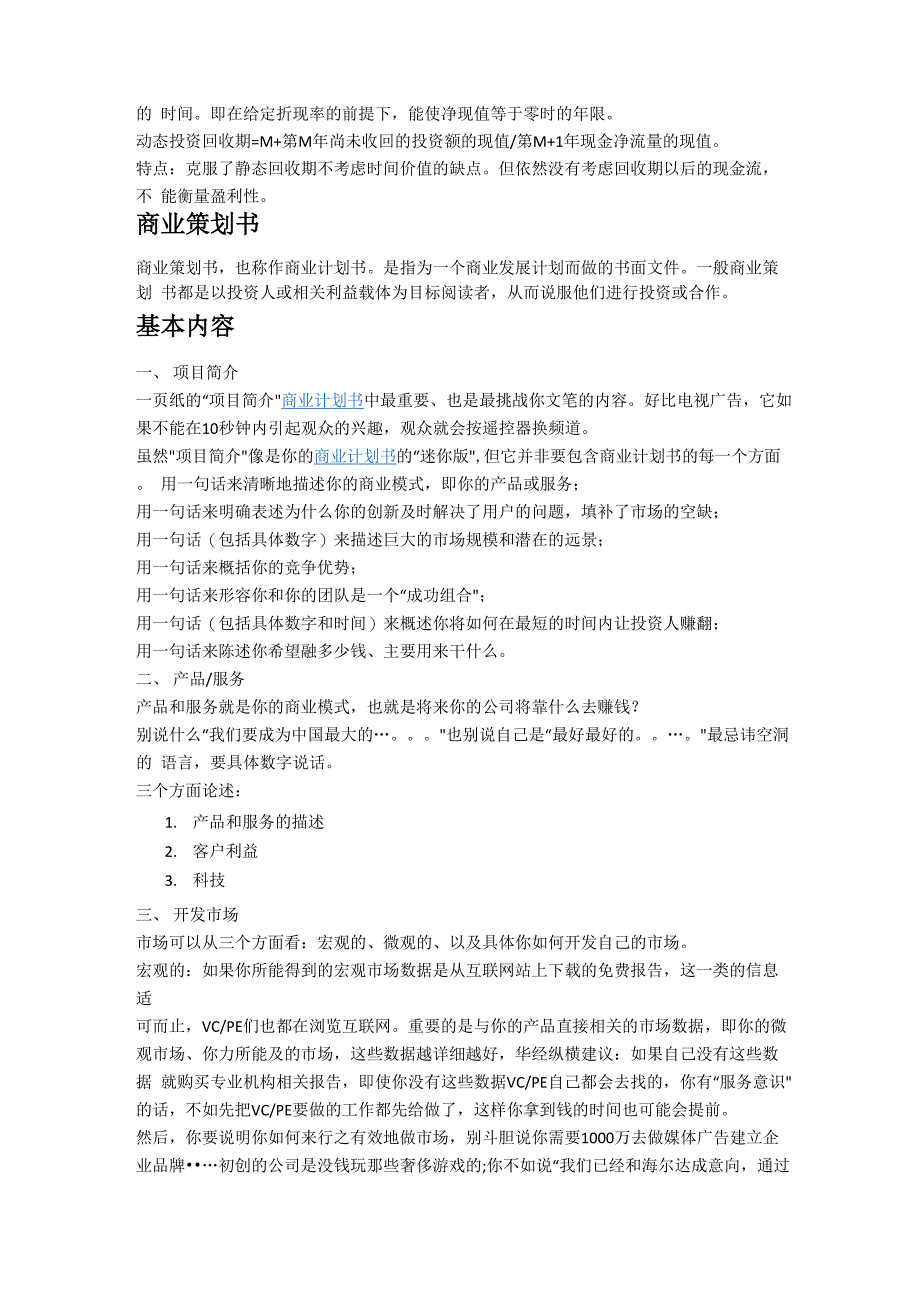 的 时间。即在给定折现率的前提下，能使净现值等于零时的年限。
动态投资回收期=M+第M年尚未收回的投资额的现值/第M+1年现金净流量的现值。
特点：克服了静态回收期不考虑时间价值的缺点。但依然没有考虑回收期以后的现金流，不 能衡量盈利性。

商业策划书

商业策划书，也称作商业计划书。是指为一个商业发展计划而做的书面文件。一般商业策划 书都是以投资人或相关利益载体为目标阅读者，从而说服他们进行投资或合作。

基本内容

一、 项目简介
一页纸的“项目简介"商业计划书中最重要、也是最挑战你文笔的内容。好比电视广告，它如果不能在10秒钟内引起观众的兴趣，观众就会按遥控器换频道。
虽然"项目简介"像是你的商业计划书的“迷你版",但它并非要包含商业计划书的每一个方面。 用一句话来清晰地描述你的商业模式，即你的产品或服务；
用一句话来明确表述为什么你的创新及时解决了用户的问题，填补了市场的空缺；
用一句话（包括具体数字）来描述巨大的市场规模和潜在的远景；
用一句话来概括你的竞争优势；
用一句话来形容你和你的团队是一个“成功组合"；
用一句话（包括具体数字和时间）来概述你将如何在最短的时间内让投资人赚翻；
用一句话来陈述你希望融多少钱、主要用来干什么。
二、 产品/服务
产品和服务就是你的商业模式，也就是将来你的公司将靠什么去赚钱？
别说什么“我们要成为中国最大的…。。。"也别说自己是“最好最好的。。…。"最忌讳空洞的 语言，要具体数字说话。
三个方面论述：
1. 产品和服务的描述
2. 客户利益
3. 科技
三、 开发市场
市场可以从三个方面看：宏观的、微观的、以及具体你如何开发自己的市场。
宏观的：如果你所能得到的宏观市场数据是从互联网站上下载的免费报告，这一类的信息适
可而止，VC/PE们也都在浏览互联网。重要的是与你的产品直接相关的市场数据，即你的微观市场、你力所能及的市场，这些数据越详细越好，华经纵横建议：如果自己没有这些数据 就购买专业机构相关报告，即使你没有这些数据VC/PE自己都会去找的，你有“服务意识"的话，不如先把VC/PE要做的工作都先给做了，这样你拿到钱的时间也可能会提前。
然后，你要说明你如何来行之有效地做市场，别斗胆说你需要1000万去做媒体广告建立企业品牌••…初创的公司是没钱玩那些奢侈游戏的;你不如说“我们已经和海尔达成意向，通过